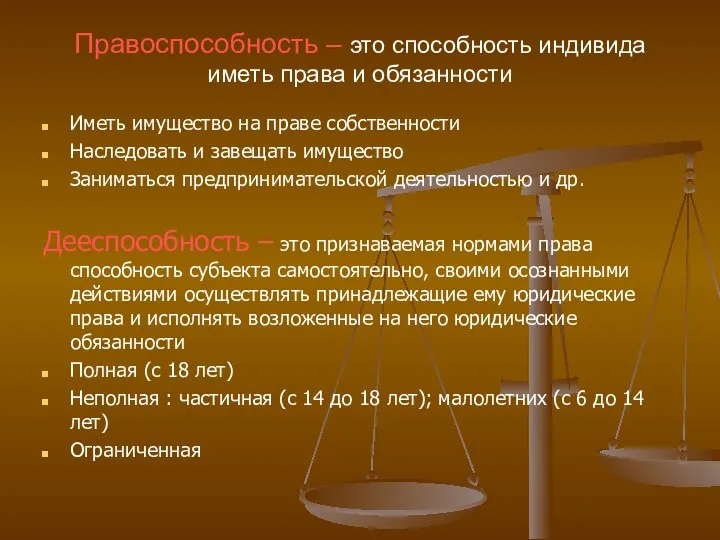 Правоспособность – это способность индивида иметь права и обязанности

Иметь имущество на праве собственности
Наследовать и завещать имущество
Заниматься предпринимательской деятельностью и др.

Дееспособность – это признаваемая нормами права способность субъекта самостоятельно, своими осознанными действиями осуществлять принадлежащие ему юридические права и исполнять возложенные на него юридические обязанности
Полная (с 18 лет)
Неполная : частичная (с 14 до 18 лет); малолетних (с 6 до 14 лет)
Ограниченная